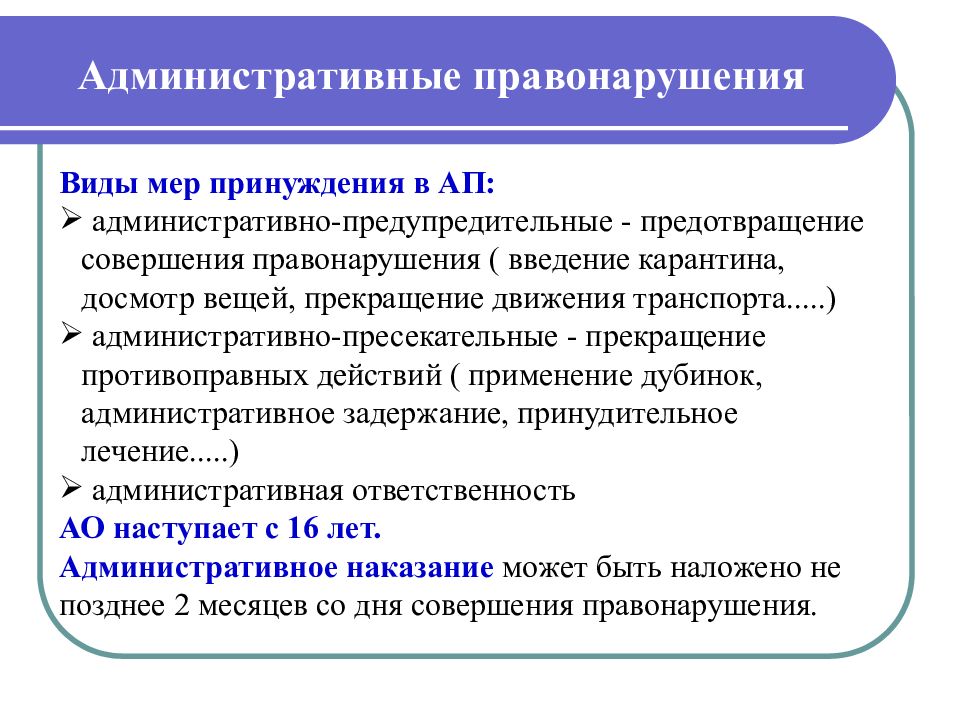 Административные правонарушения

Виды мер принуждения в АП:
➢ административно-предупредительные - предотвращение совершения правонарушения ( введение карантина, досмотр вещей, прекращение движения транспорта.....)
➢ административно-пресекательные - прекращение противоправных действий ( применение дубинок, административное задержание, принудительное лечение.....)
➢ административная ответственность
АО наступает с 16 лет.
Административное наказание может быть наложено не позднее 2 месяцев со дня совершения правонарушения.